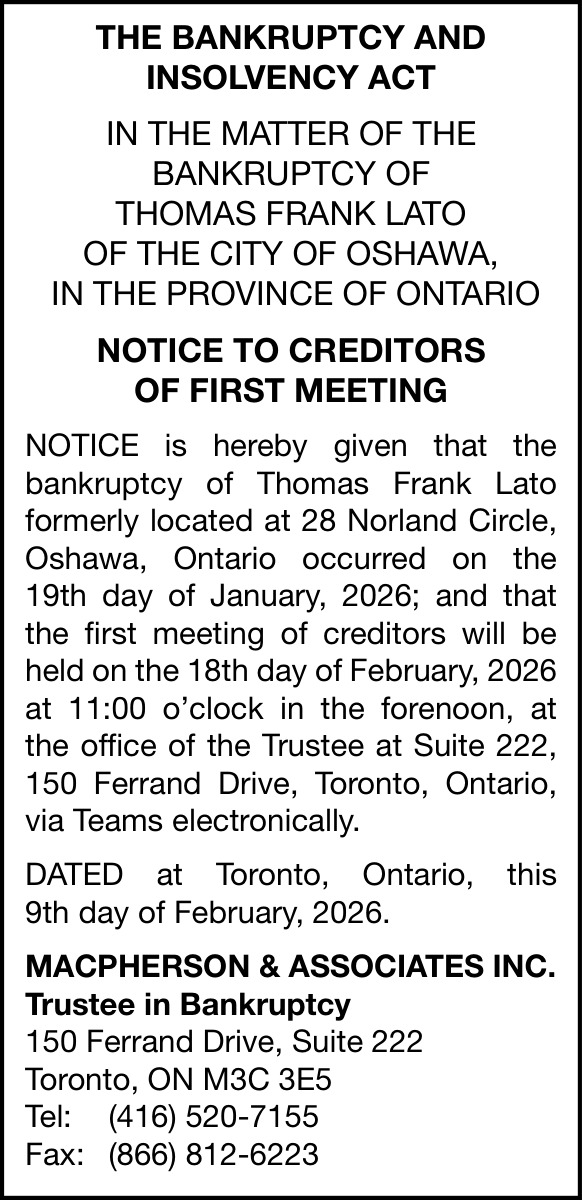 THE BANKRUPTCY AND INSOLVENCY ACT

IN THE MATTER OF THE BANKRUPTCY OF THOMAS FRANK LATO OF THE CITY OF OSHAWA, IN THE PROVINCE OF ONTARIO

NOTICE TO CREDITORS OF FIRST MEETING

NOTICE is hereby given that the bankruptcy of Thomas Frank Lato formerly located at 28 Norland Circle, Oshawa, Ontario occurred on the 19th day of January, 2026; and that the first meeting of creditors will be held on the 18th day of February, 2026 at 11:00 o'clock in the forenoon, at the office of the Trustee at Suite 222, 150 Ferrand Drive, Toronto, Ontario, via Teams electronically.

DATED at Toronto, Ontario, this 9th day of February, 2026.

MACPHERSON & ASSOCIATES INC.
Trustee in Bankruptcy
150 Ferrand Drive, Suite 222
Toronto, ON M3C 3E5
Tel: (416) 520-7155
Fax: (866) 812-6223